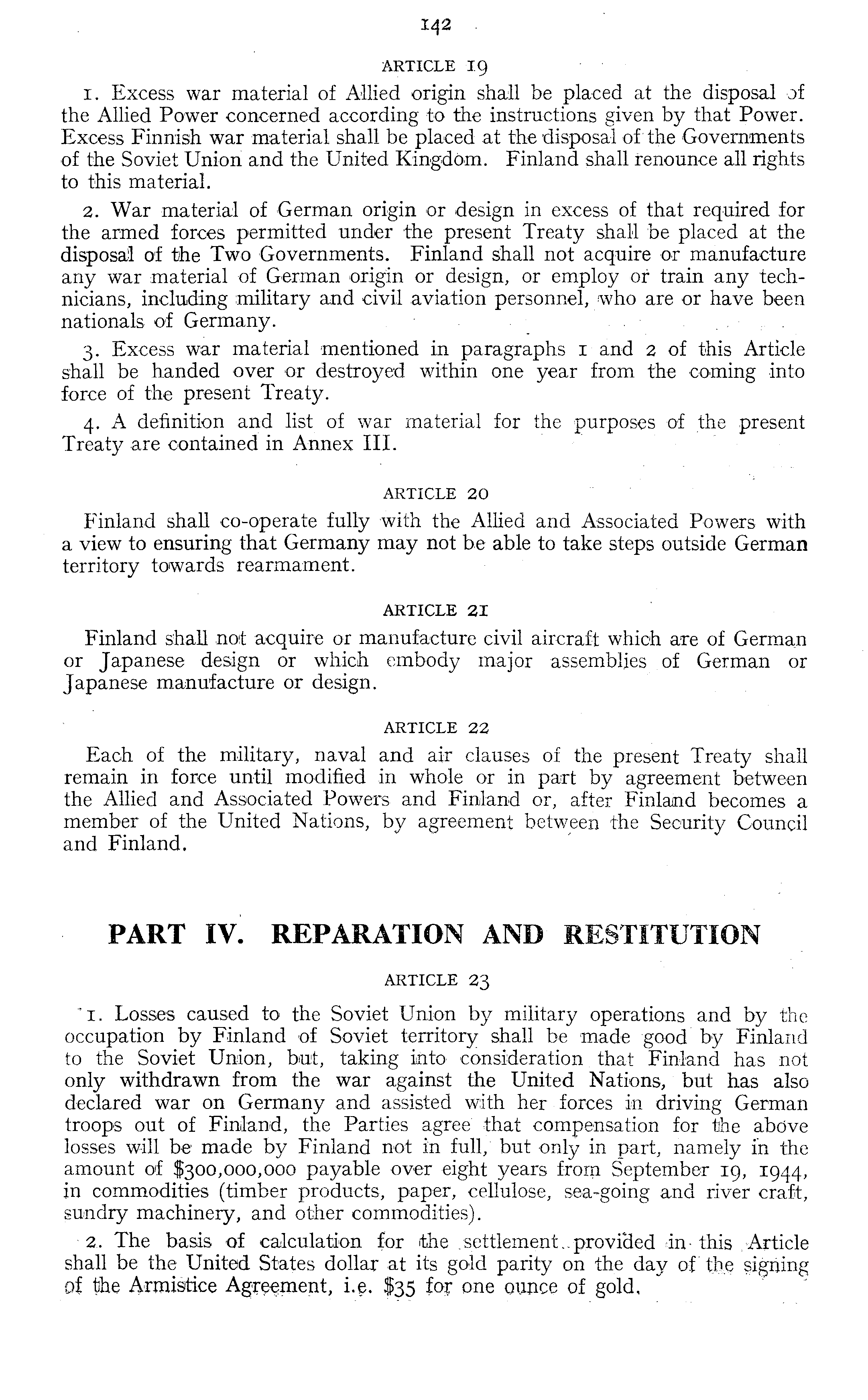 142

ARTICLE 19

1. Excess war material of Allied origin shall be placed at the disposal of the Allied Power concerned according to the instructions given by that Power. Excess Finnish war material shall be placed at the disposal of the Governments of the Soviet Union and the United Kingdom. Finland shall renounce all rights to this material.

2. War material of German origin or design in excess of that required for the armed forces permitted under the present Treaty shall be placed at the disposal of the Two Governments. Finland shall not acquire or manufacture any war material of German origin or design, or employ or train any technicians, including military and civil aviation personnel, who are or have been nationals of Germany.

3. Excess war material mentioned in paragraphs 1 and 2 of this Article shall be handed over or destroyed within one year from the coming into force of the present Treaty.

4. A definition and list of war material for the purposes of the present Treaty are contained in Annex III.

ARTICLE 20

Finland shall co-operate fully with the Allied and Associated Powers with a view to ensuring that Germany may not be able to take steps outside German territory towards rearmament.

ARTICLE 21

Finland shall not acquire or manufacture civil aircraft which are of German or Japanese design or which embody major assemblies of German or Japanese manufacture or design.

ARTICLE 22

Each of the military, naval and air clauses of the present Treaty shall remain in force until modified in whole or in part by agreement between the Allied and Associated Powers and Finland or, after Finland becomes a member of the United Nations, by agreement between the Security Council and Finland.

PART IV. REPARATION AND RESTITUTION

ARTICLE 23

1. Losses caused to the Soviet Union by military operations and by the occupation by Finland of Soviet territory shall be made good by Finland to the Soviet Union, but, taking into consideration that Finland has not only withdrawn from the war against the United Nations, but has also declared war on Germany and assisted with her forces in driving German troops out of Finland, the Parties agree that compensation for the above losses will be made by Finland not in full, but only in part, namely in the amount of $300,000,000 payable over eight years from September 19, 1944, in commodities (timber products, paper, cellulose, sea-going and river craft, sundry machinery, and other commodities).

2. The basis of calculation for the settlement provided in this Article shall be the United States dollar at its gold parity on the day of the signing of the Armistice Agreement, i.e. $35 for one ounce of gold.